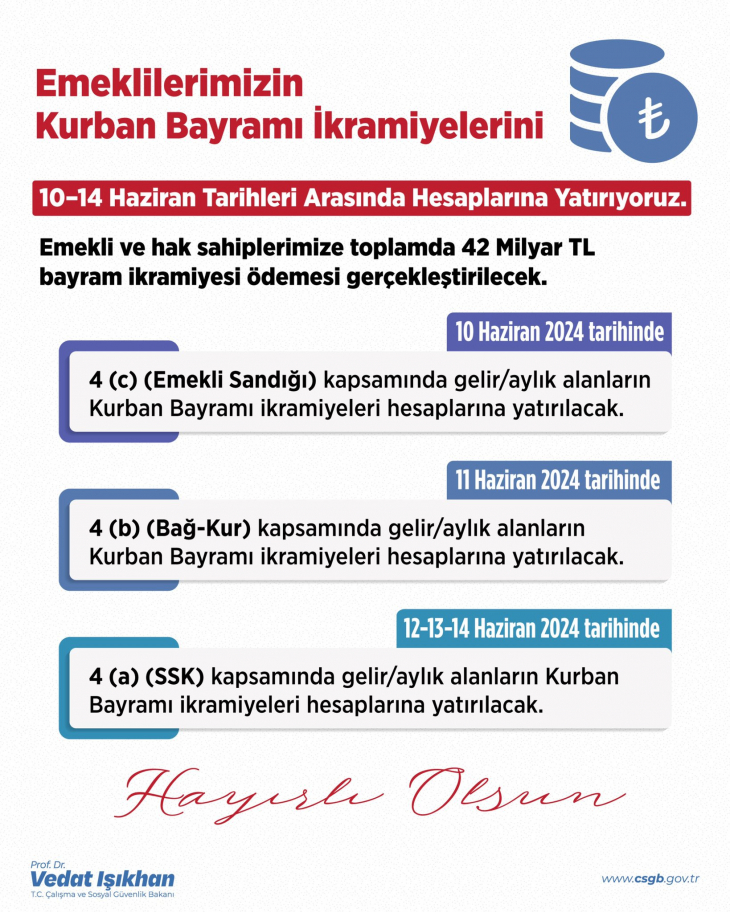 Emeklilerimizin
Kurban Bayramı İkramiyelerini

₺

10–14 Haziran Tarihleri Arasında Hesaplarına Yatırıyoruz.

Emekli ve hak sahiplerimize toplamda 42 Milyar TL bayram ikramiyesi ödemesi gerçekleştirilecek.

10 Haziran 2024 tarihinde

4 (c) (Emekli Sandığı) kapsamında gelir/aylık alanların Kurban Bayramı ikramiyeleri hesaplarına yatırılacak.

11 Haziran 2024 tarihinde

4 (b) (Bağ-Kur) kapsamında gelir/aylık alanların Kurban Bayramı ikramiyeleri hesaplarına yatırılacak.

12-13-14 Haziran 2024 tarihinde

4 (a) (SSK) kapsamında gelir/aylık alanların Kurban Bayramı ikramiyeleri hesaplarına yatırılacak.

Hayırlı Olsun

Prof. Dr.
Vedat Işıkhan
T.C. Çalışma ve Sosyal Güvenlik Bakanı

www.csgb.gov.tr